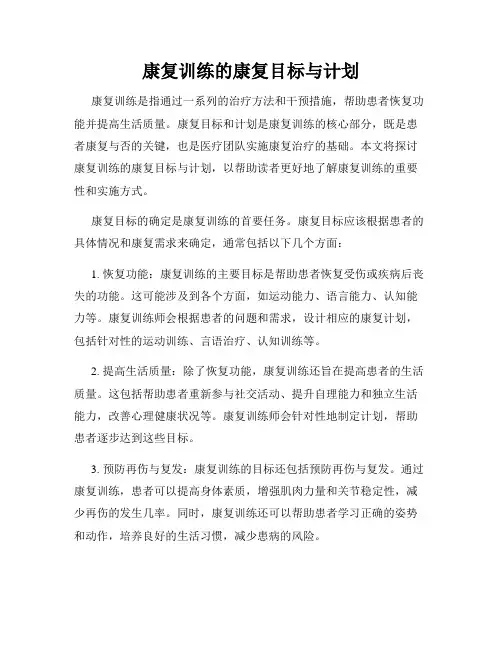 康复训练的康复目标与计划

康复训练是指通过一系列的治疗方法和干预措施，帮助患者恢复功能并提高生活质量。康复目标和计划是康复训练的核心部分，既是患者康复与否的关键，也是医疗团队实施康复治疗的基础。本文将探讨康复训练的康复目标与计划，以帮助读者更好地了解康复训练的重要性和实施方式。

康复目标的确定是康复训练的首要任务。康复目标应该根据患者的具体情况和康复需求来确定，通常包括以下几个方面：

1. 恢复功能：康复训练的主要目标是帮助患者恢复受伤或疾病后丧失的功能。这可能涉及到各个方面，如运动能力、语言能力、认知能力等。康复训练师会根据患者的问题和需求，设计相应的康复计划，包括针对性的运动训练、言语治疗、认知训练等。

2. 提高生活质量：除了恢复功能，康复训练还旨在提高患者的生活质量。这包括帮助患者重新参与社交活动、提升自理能力和独立生活能力，改善心理健康状况等。康复训练师会针对性地制定计划，帮助患者逐步达到这些目标。

3. 预防再伤与复发：康复训练的目标还包括预防再伤与复发。通过康复训练，患者可以提高身体素质，增强肌肉力量和关节稳定性，减少再伤的发生几率。同时，康复训练还可以帮助患者学习正确的姿势和动作，培养良好的生活习惯，减少患病的风险。